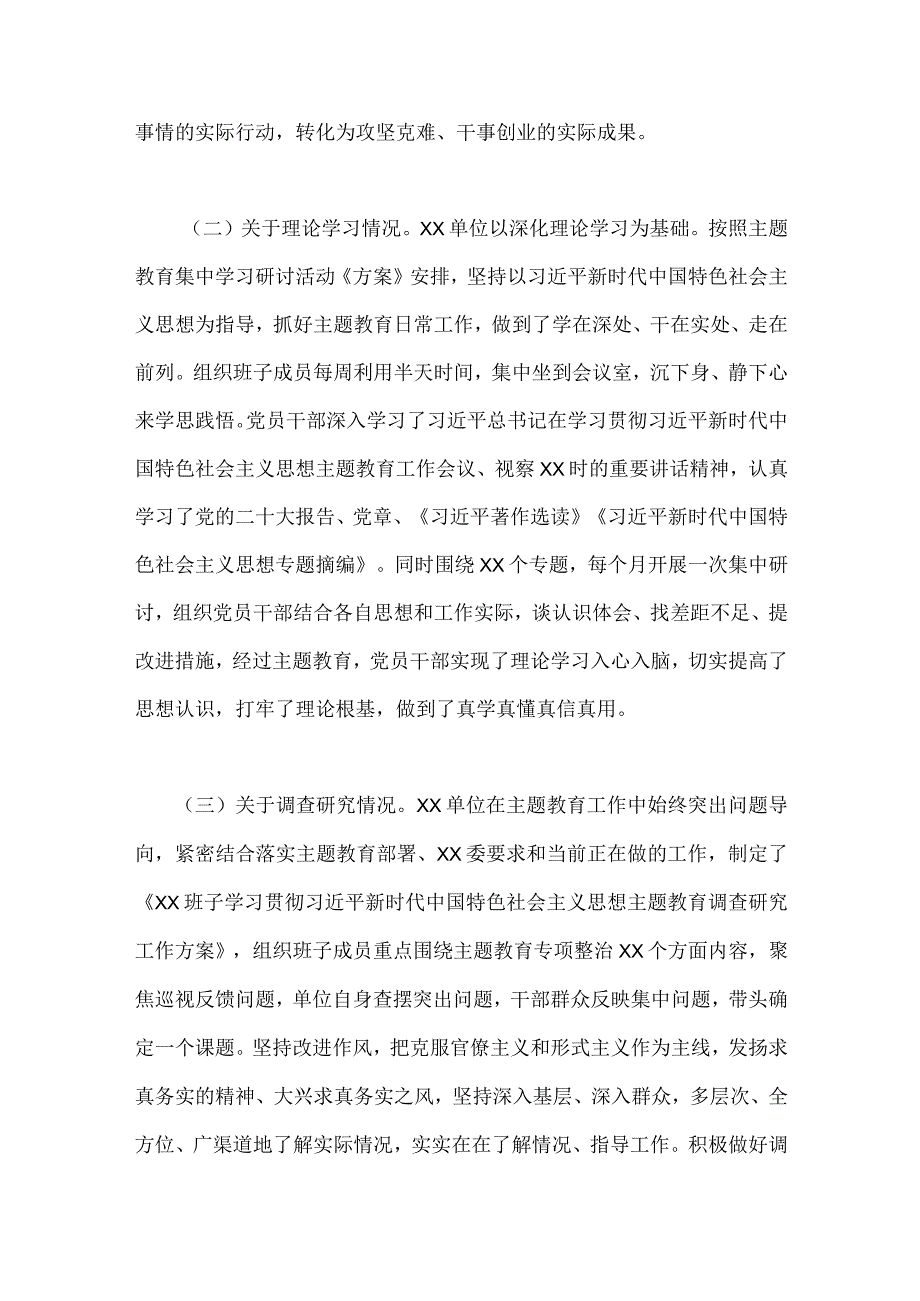 事情的实际行动，转化为攻坚克难、干事创业的实际成果。

（二）关于理论学习情况。XX单位以深化理论学习为基础。按照主题教育集中学习研讨活动《方案》安排，坚持以习近平新时代中国特色社会主义思想为指导，抓好主题教育日常工作，做到了学在深处、干在实处、走在前列。组织班子成员每周利用半天时间，集中坐到会议室，沉下身、静下心来学思践悟。党员干部深入学习了习近平总书记在学习贯彻习近平新时代中国特色社会主义思想主题教育工作会议、视察XX时的重要讲话精神，认真学习了党的二十大报告、党章、《习近平著作选读》《习近平新时代中国特色社会主义思想专题摘编》。同时围绕XX个专题，每个月开展一次集中研讨，组织党员干部结合各自思想和工作实际，谈认识体会、找差距不足、提改进措施，经过主题教育，党员干部实现了理论学习入心入脑，切实提高了思想认识，打牢了理论根基，做到了真学真懂真信真用。

（三）关于调查研究情况。XX单位在主题教育工作中始终突出问题导向，紧密结合落实主题教育部署、XX委要求和当前正在做的工作，制定了《XX班子学习贯彻习近平新时代中国特色社会主义思想主题教育调查研究工作方案》，组织班子成员重点围绕主题教育专项整治XX个方面内容，聚焦巡视反馈问题，单位自身查摆突出问题，干部群众反映集中问题，带头确定一个课题。坚持改进作风，把克服官僚主义和形式主义作为主线，发扬求真务实的精神、大兴求真务实之风，坚持深入基层、深入群众，多层次、全方位、广渠道地了解实际情况，实实在在了解情况、指导工作。积极做好调